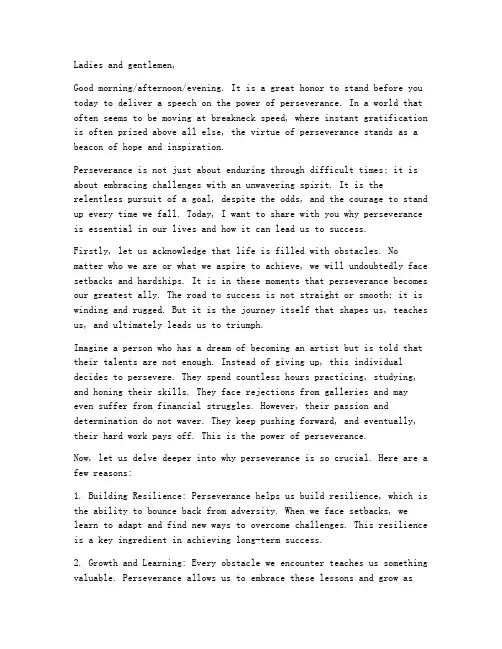 Ladies and gentlemen,

Good morning/afternoon/evening. It is a great honor to stand before you today to deliver a speech on the power of perseverance. In a world that often seems to be moving at breakneck speed, where instant gratification is often prized above all else, the virtue of perseverance stands as a beacon of hope and inspiration.

Perseverance is not just about enduring through difficult times; it is about embracing challenges with an unwavering spirit. It is the relentless pursuit of a goal, despite the odds, and the courage to stand up every time we fall. Today, I want to share with you why perseverance is essential in our lives and how it can lead us to success.

Firstly, let us acknowledge that life is filled with obstacles. No matter who we are or what we aspire to achieve, we will undoubtedly face setbacks and hardships. It is in these moments that perseverance becomes our greatest ally. The road to success is not straight or smooth; it is winding and rugged. But it is the journey itself that shapes us, teaches us, and ultimately leads us to triumph.

Imagine a person who has a dream of becoming an artist but is told that their talents are not enough. Instead of giving up, this individual decides to persevere. They spend countless hours practicing, studying, and honing their skills. They face rejections from galleries and may even suffer from financial struggles. However, their passion and determination do not waver. They keep pushing forward, and eventually, their hard work pays off. This is the power of perseverance.

Now, let us delve deeper into why perseverance is so crucial. Here are a few reasons:

1. Building Resilience: Perseverance helps us build resilience, which is the ability to bounce back from adversity. When we face setbacks, we learn to adapt and find new ways to overcome challenges. This resilience is a key ingredient in achieving long-term success.

2. Growth and Learning: Every obstacle we encounter teaches us something valuable. Perseverance allows us to embrace these lessons and grow as